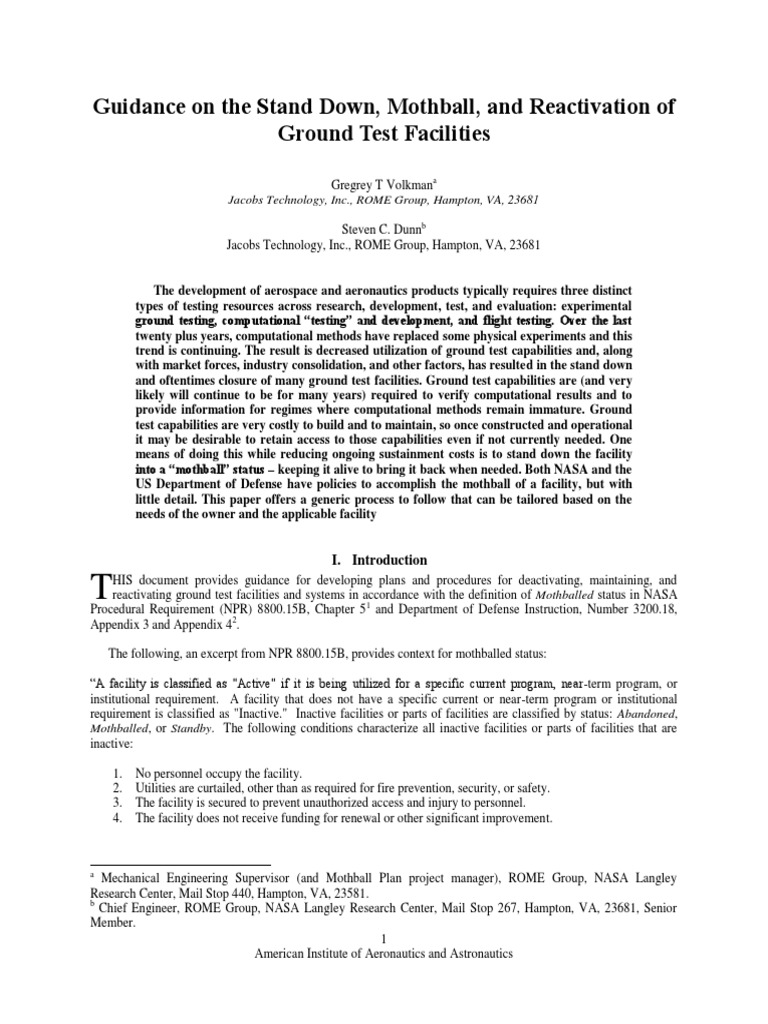 Guidance on the Stand Down, Mothball, and Reactivation of Ground Test Facilities

Gregrey T Volkman$^a$
Jacobs Technology, Inc., ROME Group, Hampton, VA, 23681

Steven C. Dunn$^b$
Jacobs Technology, Inc., ROME Group, Hampton, VA, 23681

The development of aerospace and aeronautics products typically requires three distinct types of testing resources across research, development, test, and evaluation: experimental ground testing, computational "testing" and development, and flight testing. Over the last twenty plus years, computational methods have replaced some physical experiments and this trend is continuing. The result is decreased utilization of ground test capabilities and, along with market forces, industry consolidation, and other factors, has resulted in the stand down and oftentimes closure of many ground test facilities. Ground test capabilities are (and very likely will continue to be for many years) required to verify computational results and to provide information for regimes where computational methods remain immature. Ground test capabilities are very costly to build and to maintain, so once constructed and operational it may be desirable to retain access to those capabilities even if not currently needed. One means of doing this while reducing ongoing sustainment costs is to stand down the facility into a "mothball" status – keeping it alive to bring it back when needed. Both NASA and the US Department of Defense have policies to accomplish the mothball of a facility, but with little detail. This paper offers a generic process to follow that can be tailored based on the needs of the owner and the applicable facility

I. Introduction

THIS document provides guidance for developing plans and procedures for deactivating, maintaining, and reactivating ground test facilities and systems in accordance with the definition of Mothballed status in NASA Procedural Requirement (NPR) 8800.15B, Chapter 5$^1$ and Department of Defense Instruction, Number 3200.18, Appendix 3 and Appendix 4$^2$.

The following, an excerpt from NPR 8800.15B, provides context for mothballed status:

"A facility is classified as "Active" if it is being utilized for a specific current program, near-term program, or institutional requirement. A facility that does not have a specific current or near-term program or institutional requirement is classified as "Inactive." Inactive facilities or parts of facilities are classified by status: Abandoned, Mothballed, or Standby. The following conditions characterize all inactive facilities or parts of facilities that are inactive:

1. No personnel occupy the facility.
2. Utilities are curtailed, other than as required for fire prevention, security, or safety.
3. The facility is secured to prevent unauthorized access and injury to personnel.
4. The facility does not receive funding for renewal or other significant improvement.

$^a$ Mechanical Engineering Supervisor (and Mothball Plan project manager), ROME Group, NASA Langley Research Center, Mail Stop 440, Hampton, VA, 23581.
$^b$ Chief Engineer, ROME Group, NASA Langley Research Center, Mail Stop 267, Hampton, VA, 23681, Senior Member.

1
American Institute of Aeronautics and Astronautics